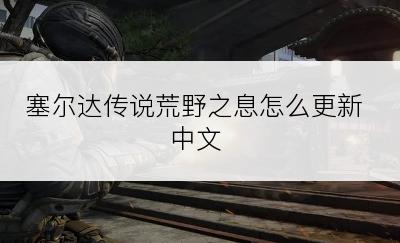 塞尔达传说荒野之息怎么更新中文